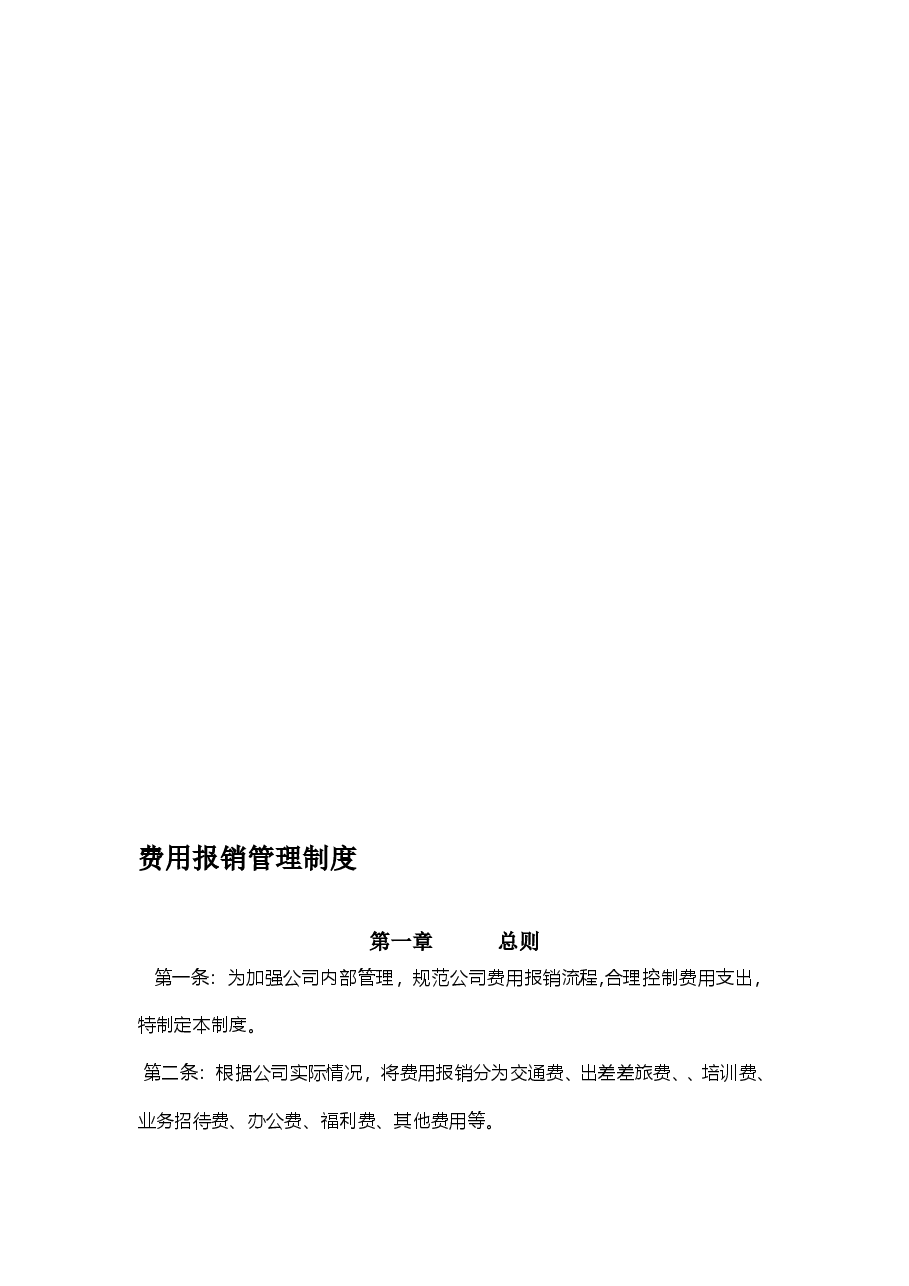 费用报销管理制度

第一章　　总则

第一条：为加强公司内部管理，规范公司费用报销流程,合理控制费用支出，特制定本制度。

第二条：根据公司实际情况，将费用报销分为交通费、出差差旅费、、培训费、业务招待费、办公费、福利费、其他费用等。